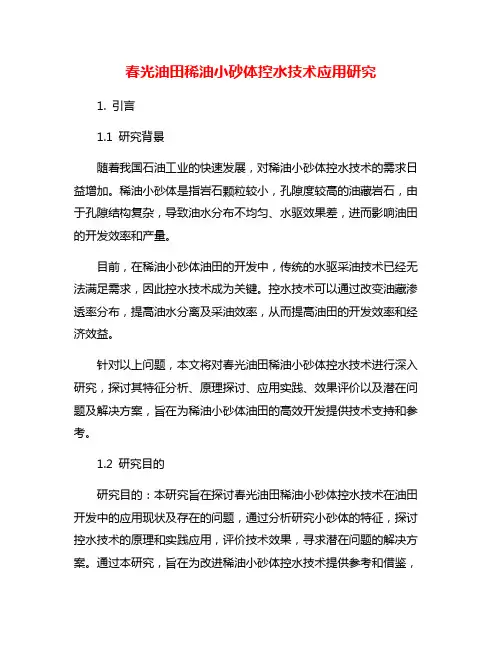 春光油田稀油小砂体控水技术应用研究

1. 引言

1.1 研究背景

随着我国石油工业的快速发展，对稀油小砂体控水技术的需求日益增加。稀油小砂体是指岩石颗粒较小，孔隙度较高的油藏岩石，由于孔隙结构复杂，导致油水分布不均匀、水驱效果差，进而影响油田的开发效率和产量。

目前，在稀油小砂体油田的开发中，传统的水驱采油技术已经无法满足需求，因此控水技术成为关键。控水技术可以通过改变油藏渗透率分布，提高油水分离及采油效率，从而提高油田的开发效率和经济效益。

针对以上问题，本文将对春光油田稀油小砂体控水技术进行深入研究，探讨其特征分析、原理探讨、应用实践、效果评价以及潜在问题及解决方案，旨在为稀油小砂体油田的高效开发提供技术支持和参考。

1.2 研究目的

研究目的：本研究旨在探讨春光油田稀油小砂体控水技术在油田开发中的应用现状及存在的问题，通过分析研究小砂体的特征，探讨控水技术的原理和实践应用，评价技术效果，寻求潜在问题的解决方案。通过本研究，旨在为改进稀油小砂体控水技术提供参考和借鉴，